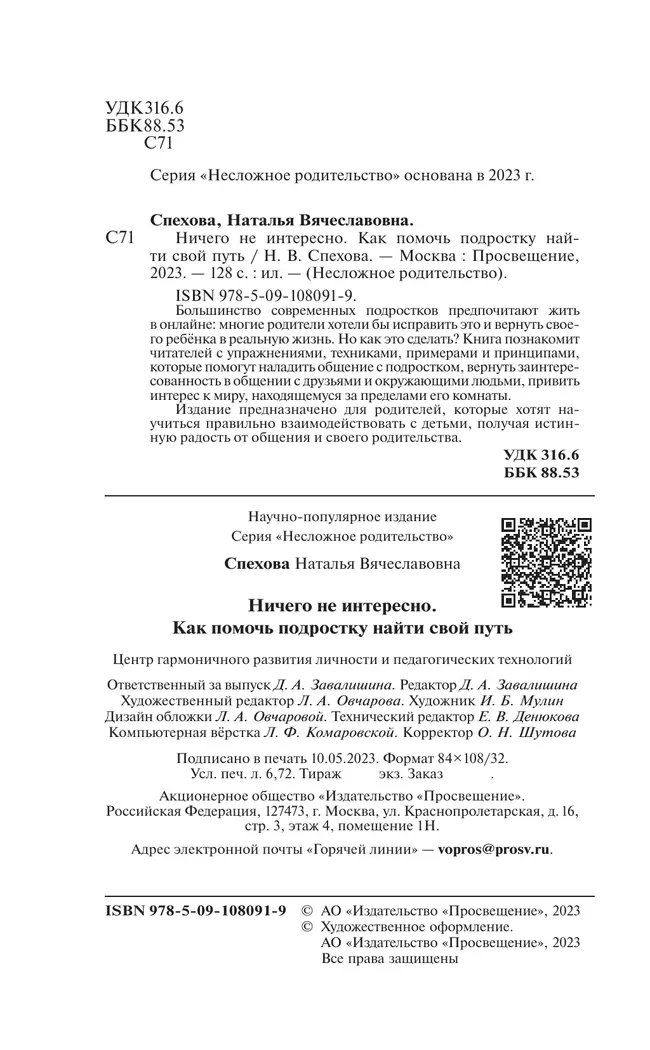 УДК 316.6
ББК 88.53
С71

Серия «Несложное родительство» основана в 2023 г.

Спехова, Наталья Вячеславовна.
С71 Ничего не интересно. Как помочь подростку найти свой путь / Н. В. Спехова. — Москва : Просвещение, 2023. — 128 с. : ил. — (Несложное родительство).

ISBN 978-5-09-108091-9.
Большинство современных подростков предпочитают жить в онлайне: многие родители хотели бы исправить это и вернуть своего ребёнка в реальную жизнь. Но как это сделать? Книга познакомит читателей с упражнениями, техниками, примерами и принципами, которые помогут наладить общение с подростком, вернуть заинтересованность в общении с друзьями и окружающими людьми, привить интерес к миру, находящемуся за пределами его комнаты.
Издание предназначено для родителей, которые хотят научиться правильно взаимодействовать с детьми, получая истинную радость от общения и своего родительства.

УДК 316.6
ББК 88.53

Научно-популярное издание
Серия «Несложное родительство»

Спехова Наталья Вячеславовна

Ничего не интересно.
Как помочь подростку найти свой путь

Центр гармоничного развития личности и педагогических технологий

Ответственный за выпуск Д. А. Завалишина. Редактор Д. А. Завалишина
Художественный редактор Л. А. Овчарова. Художник И. Б. Мулин
Дизайн обложки Л. А. Овчаровой. Технический редактор Е. В. Денюкова
Компьютерная вёрстка Л. Ф. Комаровской. Корректор О. Н. Шутова

Подписано в печать 10.05.2023. Формат 84×108/32.
Усл. печ. л. 6,72. Тираж экз. Заказ .

Акционерное общество «Издательство «Просвещение».
Российская Федерация, 127473, г. Москва, ул. Краснопролетарская, д. 16, стр. 3, этаж 4, помещение 1Н.

Адрес электронной почты «Горячей линии» — vopros@prosv.ru.

ISBN 978-5-09-108091-9 © АО «Издательство «Просвещение», 2023
© Художественное оформление.
АО «Издательство «Просвещение», 2023
Все права защищены